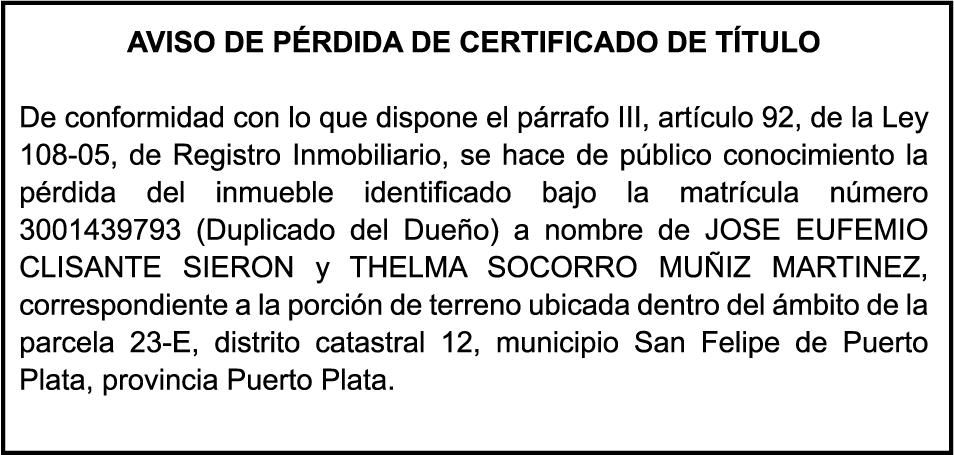 AVISO DE PÉRDIDA DE CERTIFICADO DE TÍTULO

De conformidad con lo que dispone el párrafo III, artículo 92, de la Ley 108-05, de Registro Inmobiliario, se hace de público conocimiento la pérdida del inmueble identificado bajo la matrícula número 3001439793 (Duplicado del Dueño) a nombre de JOSE EUFEMIO CLISANTE SIERON y THELMA SOCORRO MUÑIZ MARTINEZ, correspondiente a la porción de terreno ubicada dentro del ámbito de la parcela 23-E, distrito catastral 12, municipio San Felipe de Puerto Plata, provincia Puerto Plata.